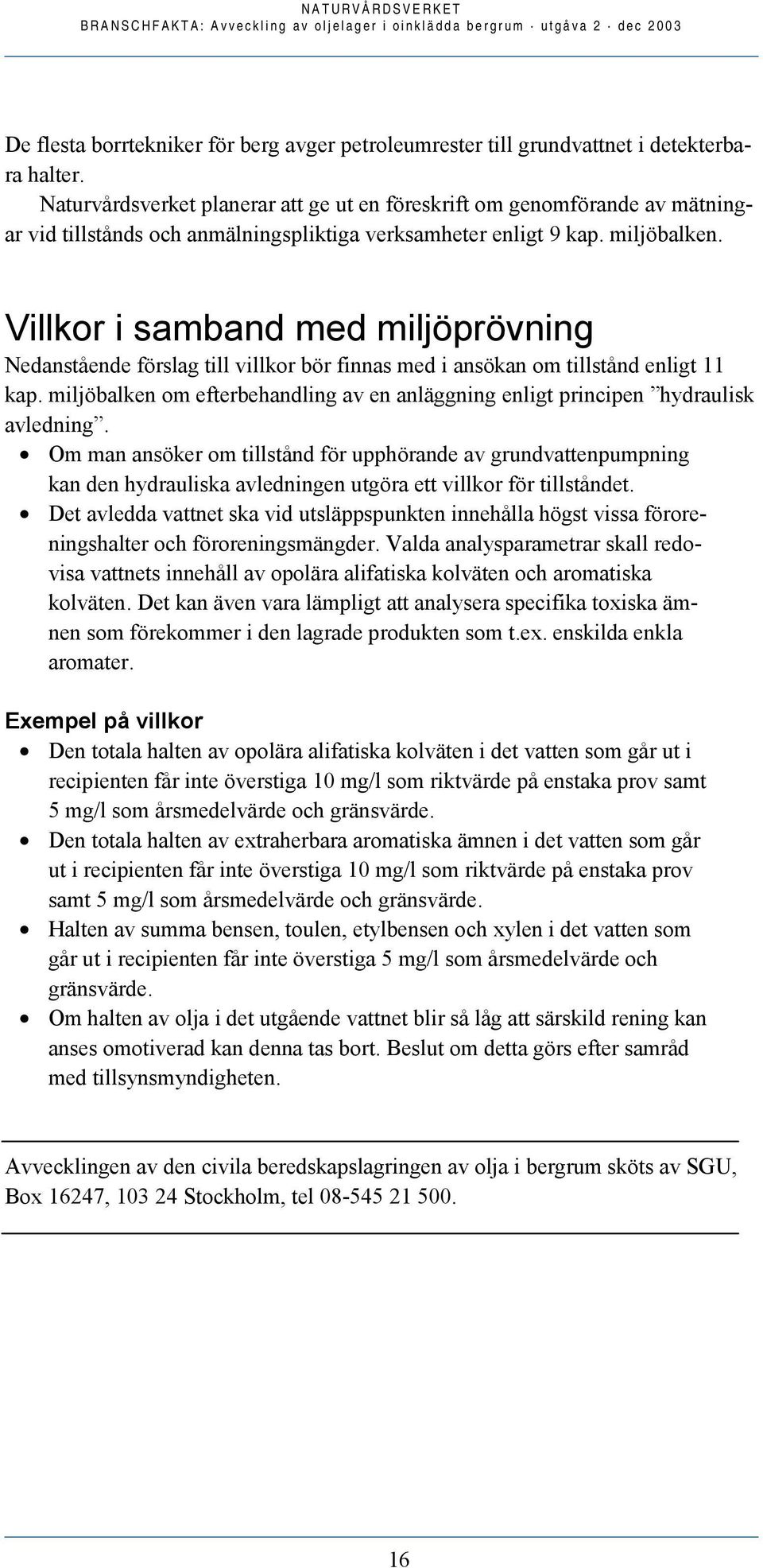 NATURVÅRDSVERKET
BRANSCHFAKTA: Avveckling av oljelager i oinklädda bergrum · utgåva 2 · dec 2003

De flesta borrtekniker för berg avger petroleumrester till grundvattnet i detekterbara halter.
Naturvårdsverket planerar att ge ut en föreskrift om genomförande av mätningar vid tillstånds och anmälningspliktiga verksamheter enligt 9 kap. miljöbalken.

Villkor i samband med miljöprövning
Nedanstående förslag till villkor bör finnas med i ansökan om tillstånd enligt 11 kap. miljöbalken om efterbehandling av en anläggning enligt principen ”hydraulisk avledning”.
• Om man ansöker om tillstånd för upphörande av grundvattenpumpning kan den hydrauliska avledningen utgöra ett villkor för tillståndet.
• Det avledda vattnet ska vid utsläppspunkten innehålla högst vissa föroreningshalter och föroreningsmängder. Valda analysparametrar skall redovisa vattnets innehåll av opolära alifatiska kolväten och aromatiska kolväten. Det kan även vara lämpligt att analysera specifika toxiska ämnen som förekommer i den lagrade produkten som t.ex. enskilda enkla aromater.

Exempel på villkor
• Den totala halten av opolära alifatiska kolväten i det vatten som går ut i recipienten får inte överstiga 10 mg/l som riktvärde på enstaka prov samt 5 mg/l som årsmedelvärde och gränsvärde.
• Den totala halten av extraherbara aromatiska ämnen i det vatten som går ut i recipienten får inte överstiga 10 mg/l som riktvärde på enstaka prov samt 5 mg/l som årsmedelvärde och gränsvärde.
• Halten av summa bensen, toulen, etylbensen och xylen i det vatten som går ut i recipienten får inte överstiga 5 mg/l som årsmedelvärde och gränsvärde.
• Om halten av olja i det utgående vattnet blir så låg att särskild rening kan anses omotiverad kan denna tas bort. Beslut om detta görs efter samråd med tillsynsmyndigheten.

Avvecklingen av den civila beredskapslagringen av olja i bergrum sköts av SGU, Box 16247, 103 24 Stockholm, tel 08-545 21 500.

16